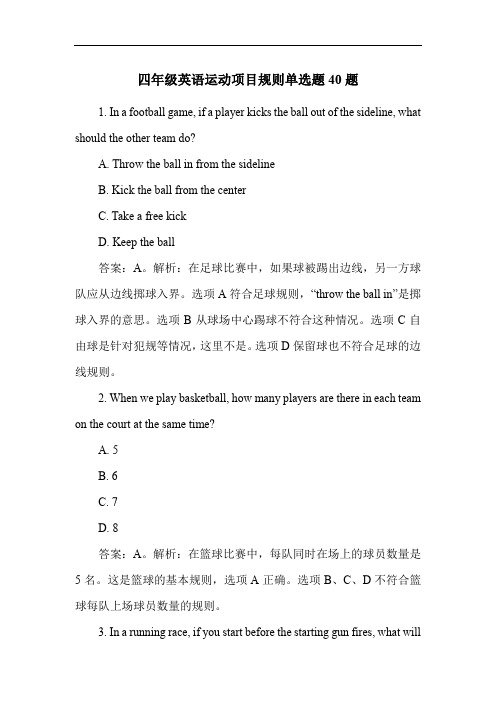 四年级英语运动项目规则单选题 40 题

1. In a football game, if a player kicks the ball out of the sideline, what should the other team do?

A. Throw the ball in from the sideline

B. Kick the ball from the center

C. Take a free kick

D. Keep the ball

答案：A。解析：在足球比赛中，如果球被踢出边线，另一方球队应从边线掷球入界。选项 A 符合足球规则，“throw the ball in”是掷球入界的意思。选项 B 从球场中心踢球不符合这种情况。选项 C 自由球是针对犯规等情况，这里不是。选项 D 保留球也不符合足球的边线规则。

2. When we play basketball, how many players are there in each team on the court at the same time?

A. 5

B. 6

C. 7

D. 8

答案：A。解析：在篮球比赛中，每队同时在场上的球员数量是 5 名。这是篮球的基本规则，选项 A 正确。选项 B、C、D 不符合篮球每队上场球员数量的规则。

3. In a running race, if you start before the starting gun fires, what will